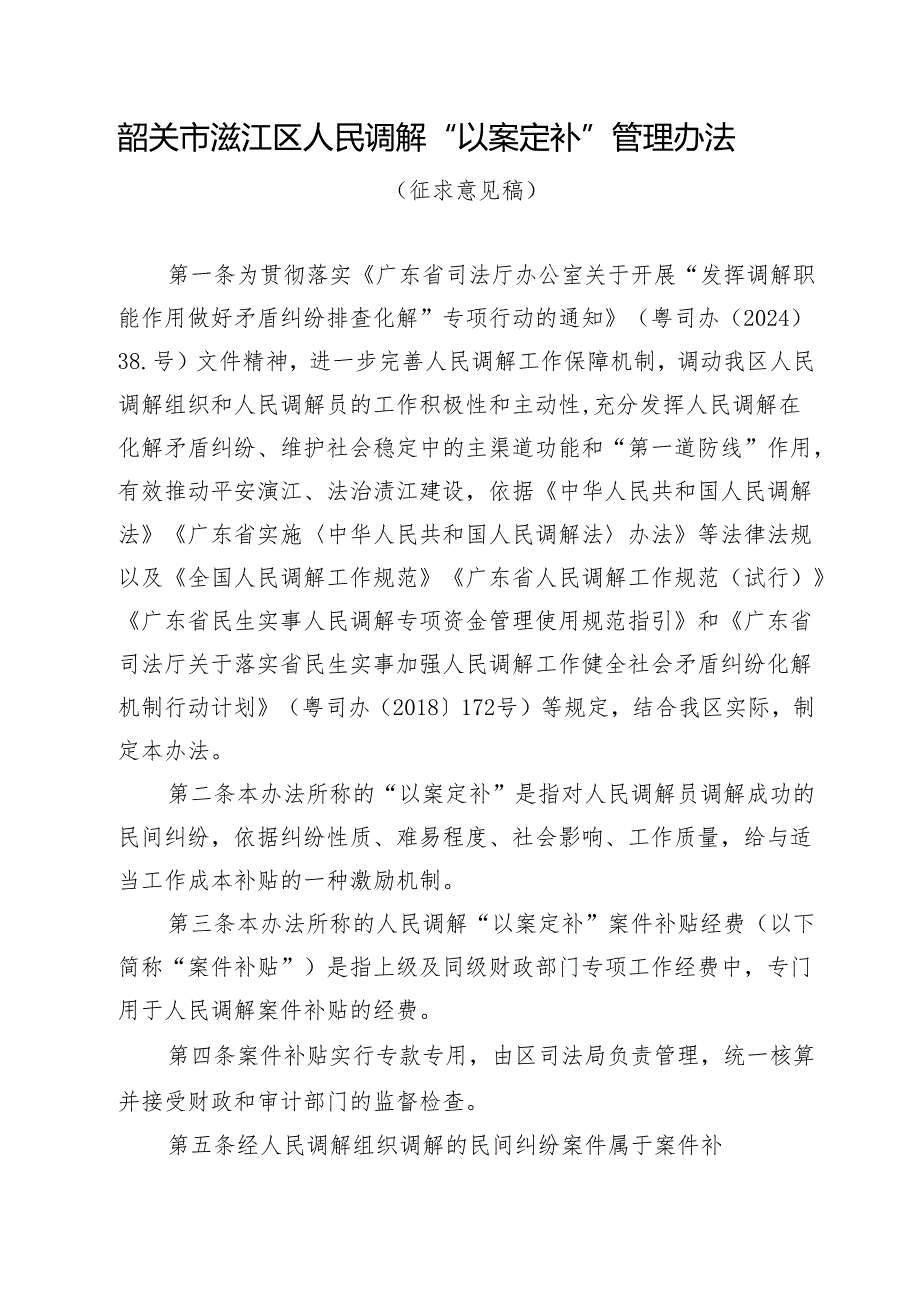 韶关市滋江区人民调解“以案定补”管理办法

（征求意见稿）

第一条为贯彻落实《广东省司法厅办公室关于开展“发挥调解职能作用做好矛盾纠纷排查化解”专项行动的通知》（粤司办（2024）38.号）文件精神，进一步完善人民调解工作保障机制，调动我区人民调解组织和人民调解员的工作积极性和主动性，充分发挥人民调解在化解矛盾纠纷、维护社会稳定中的主渠道功能和“第一道防线”作用，有效推动平安演江、法治渍江建设，依据《中华人民共和国人民调解法》《广东省实施〈中华人民共和国人民调解法〉办法》等法律法规以及《全国人民调解工作规范》《广东省人民调解工作规范（试行）》《广东省民生实事人民调解专项资金管理使用规范指引》和《广东省司法厅关于落实省民生实事加强人民调解工作健全社会矛盾纠纷化解机制行动计划》（粤司办（2018）172号）等规定，结合我区实际，制定本办法。

第二条本办法所称的“以案定补”是指对人民调解员调解成功的民间纠纷，依据纠纷性质、难易程度、社会影响、工作质量，给与适当工作成本补贴的一种激励机制。

第三条本办法所称的人民调解“以案定补”案件补贴经费（以下简称“案件补贴”）是指上级及同级财政部门专项工作经费中，专门用于人民调解案件补贴的经费。

第四条案件补贴实行专款专用，由区司法局负责管理，统一核算并接受财政和审计部门的监督检查。

第五条经人民调解组织调解的民间纠纷案件属于案件补